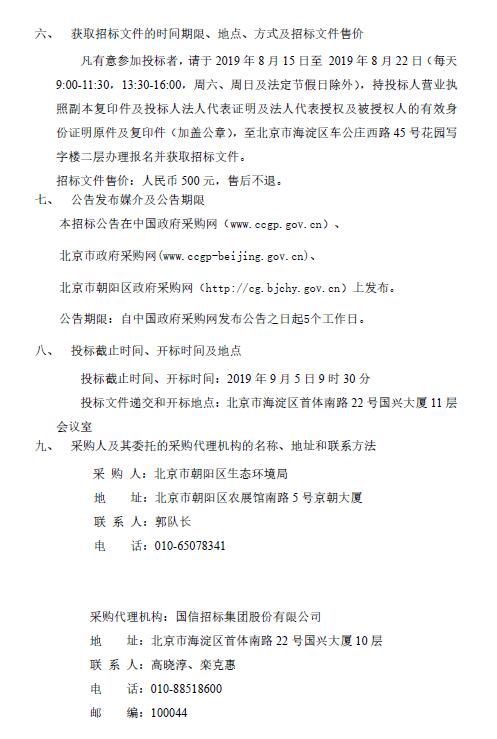 六、 获取招标文件的时间期限、地点、方式及招标文件售价

凡有意参加投标者，请于 2019 年 8 月 15 日至 2019 年 8 月 22 日（每天 9:00-11:30，13:30-16:00，周六、周日及法定节假日除外），持投标人营业执照副本复印件及投标人法人代表证明及法人代表授权及被授权人的有效身份证明原件及复印件（加盖公章），至北京市海淀区车公庄西路 45 号花园写字楼二层办理报名并获取招标文件。

招标文件售价：人民币 500 元，售后不退。

七、 公告发布媒介及公告期限

本招标公告在中国政府采购网（www.ccgp.gov.cn）、

北京市政府采购网(www.ccgp-beijing.gov.cn)、

北京市朝阳区政府采购网（http://cg.bjchy.gov.cn）上发布。

公告期限：自中国政府采购网发布公告之日起5个工作日。

八、 投标截止时间、开标时间及地点

投标截止时间、开标时间：2019 年 9 月 5 日 9 时 30 分

投标文件递交和开标地点：北京市海淀区首体南路 22 号国兴大厦 11 层会议室

九、 采购人及其委托的采购代理机构的名称、地址和联系方法

采 购 人：北京市朝阳区生态环境局

地 址：北京市朝阳区农展馆南路 5 号京朝大厦

联 系 人：郭队长

电 话：010-65078341

采购代理机构：国信招标集团股份有限公司

地 址：北京市海淀区首体南路 22 号国兴大厦 10 层

联 系 人：高晓淳、栾克惠

电 话：010-88518600

邮 编：100044